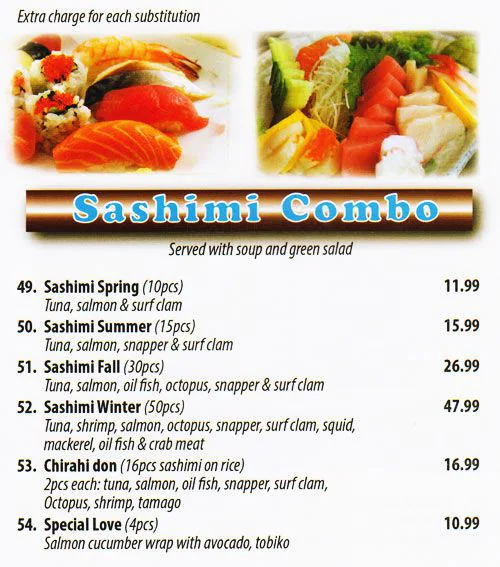 Extra charge for each substitution

Sashimi Combo

Served with soup and green salad

49. Sashimi Spring (10pcs) 11.99
Tuna, salmon & surf clam

50. Sashimi Summer (15pcs) 15.99
Tuna, salmon, snapper & surf clam

51. Sashimi Fall (30pcs) 26.99
Tuna, salmon, oil fish, octopus, snapper & surf clam

52. Sashimi Winter (50pcs) 47.99
Tuna, shrimp, salmon, octopus, snapper, surf clam, squid, mackerel, oil fish & crab meat

53. Chirahi don (16pcs sashimi on rice) 16.99
2pcs each: tuna, salmon, oil fish, snapper, surf clam, Octopus, shrimp, tamago

54. Special Love (4pcs) 10.99
Salmon cucumber wrap with avocado, tobiko